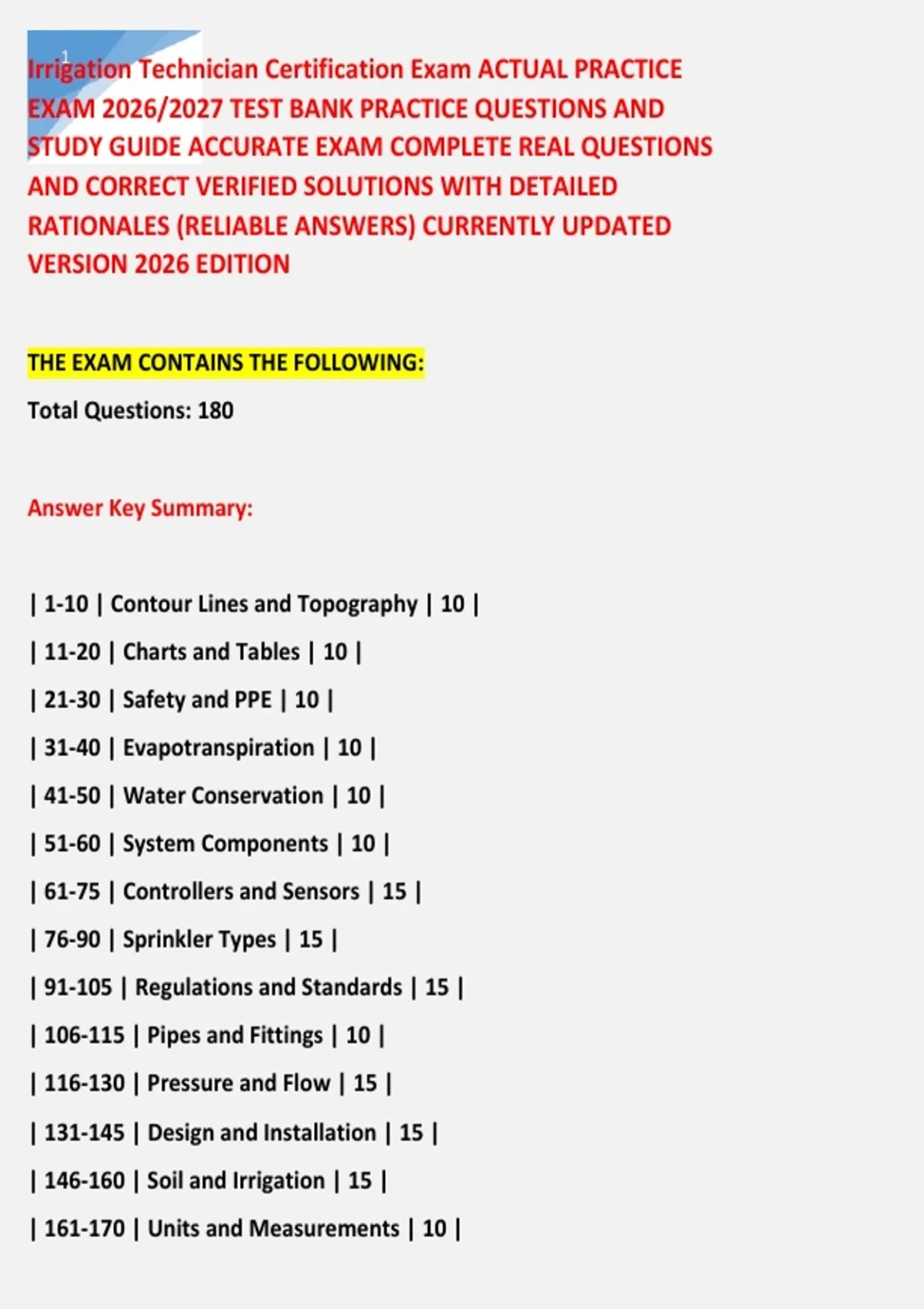 1

Irrigation Technician Certification Exam ACTUAL PRACTICE EXAM 2026/2027 TEST BANK PRACTICE QUESTIONS AND STUDY GUIDE ACCURATE EXAM COMPLETE REAL QUESTIONS AND CORRECT VERIFIED SOLUTIONS WITH DETAILED RATIONALES (RELIABLE ANSWERS) CURRENTLY UPDATED VERSION 2026 EDITION

THE EXAM CONTAINS THE FOLLOWING:

Total Questions: 180

Answer Key Summary:

| 1-10 | Contour Lines and Topography | 10 |

| 11-20 | Charts and Tables | 10 |

| 21-30 | Safety and PPE | 10 |

| 31-40 | Evapotranspiration | 10 |

| 41-50 | Water Conservation | 10 |

| 51-60 | System Components | 10 |

| 61-75 | Controllers and Sensors | 15 |

| 76-90 | Sprinkler Types | 15 |

| 91-105 | Regulations and Standards | 15 |

| 106-115 | Pipes and Fittings | 10 |

| 116-130 | Pressure and Flow | 15 |

| 131-145 | Design and Installation | 15 |

| 146-160 | Soil and Irrigation | 15 |

| 161-170 | Units and Measurements | 10 |